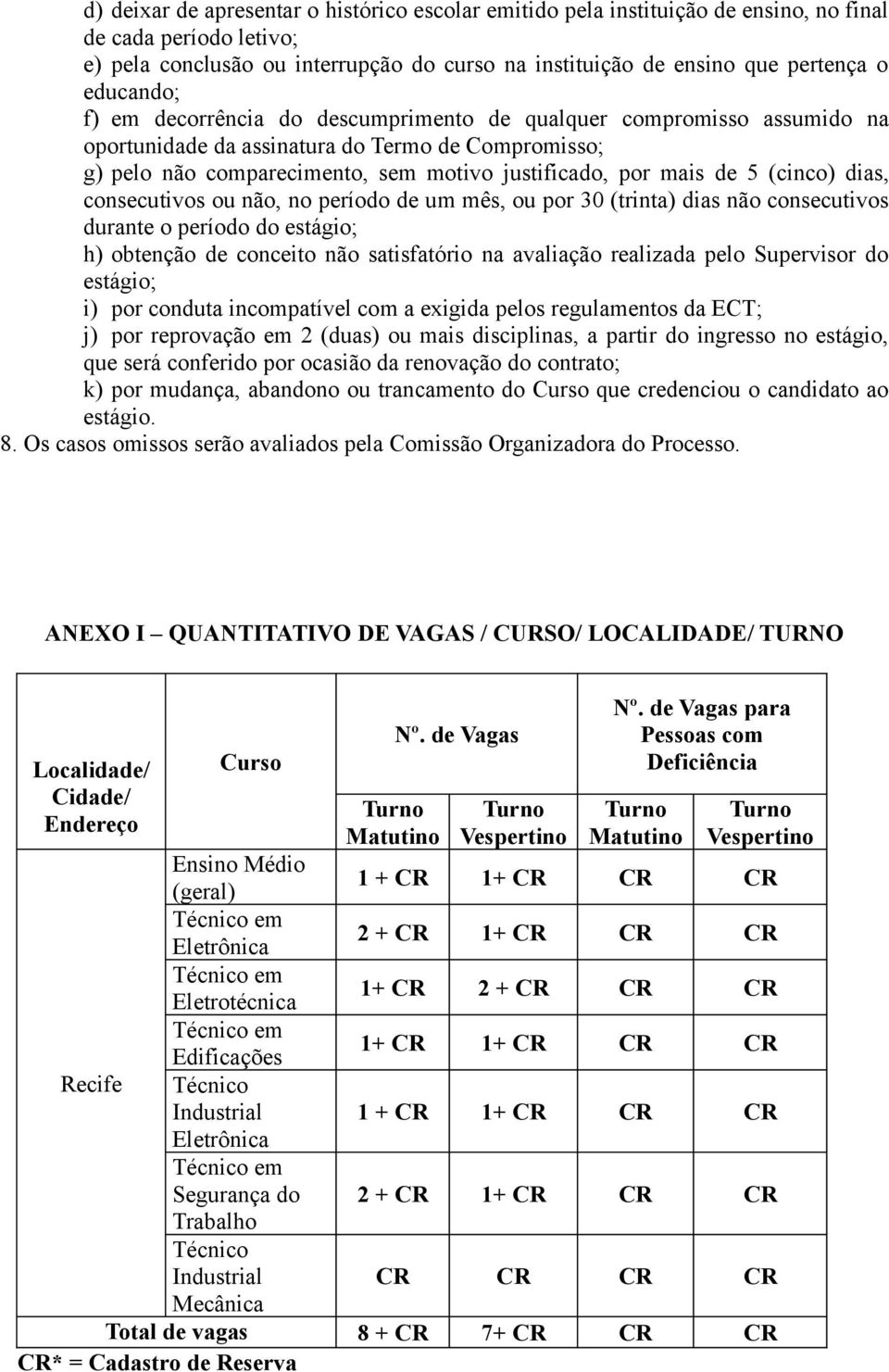 d) deixar de apresentar o histórico escolar emitido pela instituição de ensino, no final de cada período letivo;
e) pela conclusão ou interrupção do curso na instituição de ensino que pertença o educando;
f) em decorrência do descumprimento de qualquer compromisso assumido na oportunidade da assinatura do Termo de Compromisso;
g) pelo não comparecimento, sem motivo justificado, por mais de 5 (cinco) dias, consecutivos ou não, no período de um mês, ou por 30 (trinta) dias não consecutivos durante o período do estágio;
h) obtenção de conceito não satisfatório na avaliação realizada pelo Supervisor do estágio;
i) por conduta incompatível com a exigida pelos regulamentos da ECT;
j) por reprovação em 2 (duas) ou mais disciplinas, a partir do ingresso no estágio, que será conferido por ocasião da renovação do contrato;
k) por mudança, abandono ou trancamento do Curso que credenciou o candidato ao estágio.
8. Os casos omissos serão avaliados pela Comissão Organizadora do Processo.

ANEXO I – QUANTITATIVO DE VAGAS / CURSO/ LOCALIDADE/ TURNO

| Localidade/ Cidade/ Endereço | Curso | Nº. de Vagas Turno Matutino | Nº. de Vagas Turno Vespertino | Nº. de Vagas para Pessoas com Deficiência Turno Matutino | Nº. de Vagas para Pessoas com Deficiência Turno Vespertino |
|---|---|---|---|---|---|
| Recife | Ensino Médio (geral) | 1 + CR | 1+ CR | CR | CR |
| | Técnico em Eletrônica | 2 + CR | 1+ CR | CR | CR |
| | Técnico em Eletrotécnica | 1+ CR | 2 + CR | CR | CR |
| | Técnico em Edificações | 1+ CR | 1+ CR | CR | CR |
| | Técnico Industrial Eletrônica | 1 + CR | 1+ CR | CR | CR |
| | Técnico em Segurança do Trabalho | 2 + CR | 1+ CR | CR | CR |
| | Técnico Industrial Mecânica | CR | CR | CR | CR |
| Total de vagas | | 8 + CR | 7+ CR | CR | CR |

CR* = Cadastro de Reserva